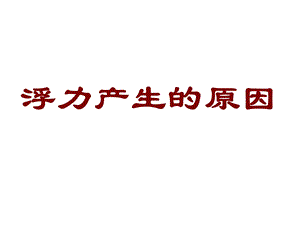 浮力产生的原因